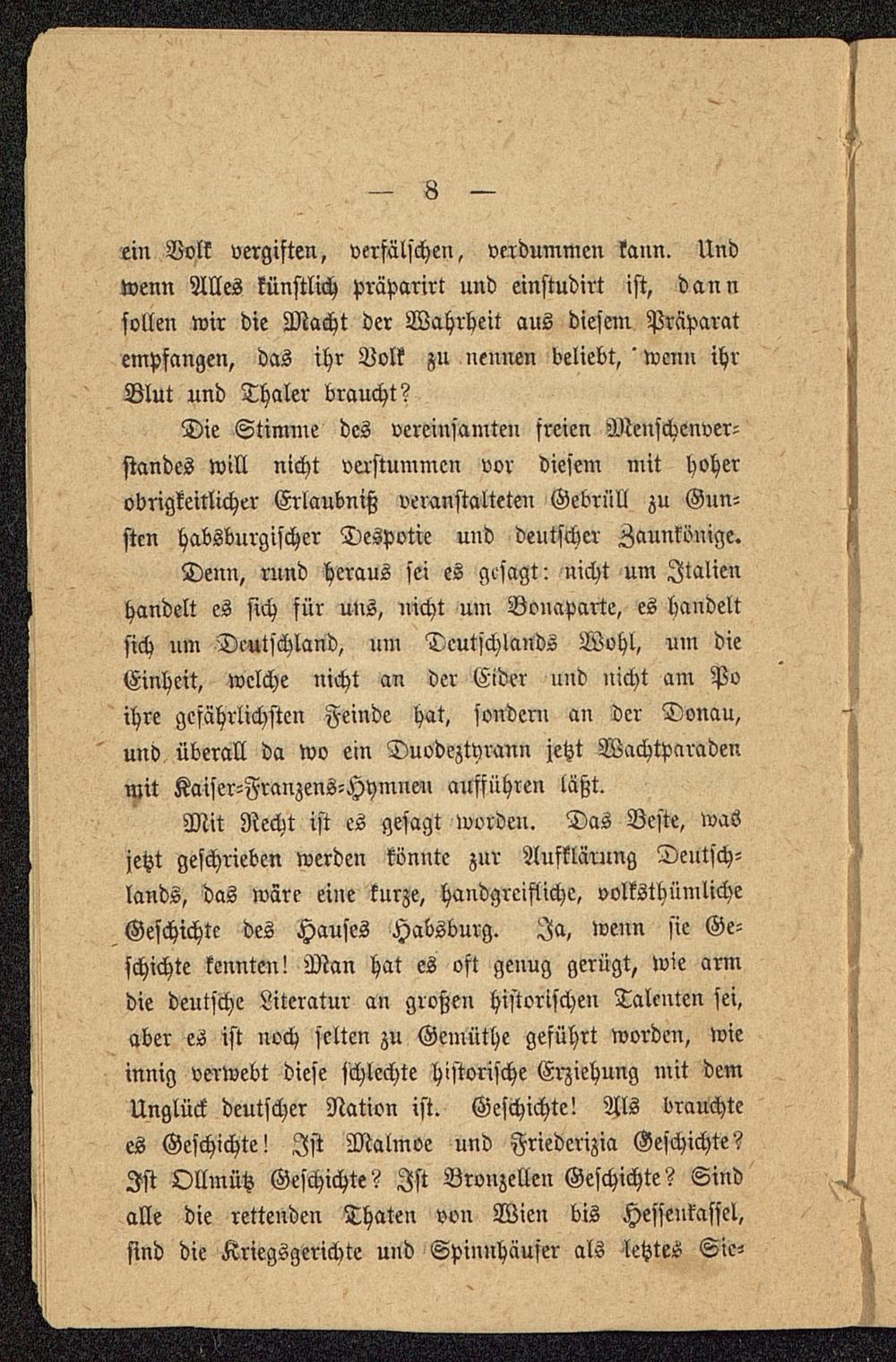 — 8 —

ein Volk vergiften, verfälschen, verdummen kann. Und wenn Alles künstlich präparirt und einstudirt ist, dann sollen wir die Macht der Wahrheit aus diesem Präparat empfangen, das ihr Volk zu nennen beliebt, wenn ihr Blut und Thaler braucht?

Die Stimme des vereinsamten freien Menschenverstandes will nicht verstummen vor diesem mit hoher obrigkeitlicher Erlaubniß veranstalteten Gebrüll zu Gunsten habsburgischer Despotie und deutscher Zaunkönige.

Denn, rund heraus sei es gesagt: nicht um Italien handelt es sich für uns, nicht um Bonaparte, es handelt sich um Deutschland, um Deutschlands Wohl, um die Einheit, welche nicht an der Eider und nicht am Po ihre gefährlichsten Feinde hat, sondern an der Donau, und überall da wo ein Duodeztyrann jetzt Wachtparaden mit Kaiser-Franzens-Hymnen aufführen läßt.

Mit Recht ist es gesagt worden. Das Beste, was jetzt geschrieben werden könnte zur Aufklärung Deutschlands, das wäre eine kurze, handgreifliche, volksthümliche Geschichte des Hauses Habsburg. Ja, wenn sie Geschichte kennten! Man hat es oft genug gerügt, wie arm die deutsche Literatur an großen historischen Talenten sei, aber es ist noch selten zu Gemüthe geführt worden, wie innig verwebt diese schlechte historische Erziehung mit dem Unglück deutscher Nation ist. Geschichte! Als brauchte es Geschichte! Ist Malmoe und Friederizia Geschichte? Ist Ollmütz Geschichte? Ist Bronzellen Geschichte? Sind alle die rettenden Thaten von Wien bis Hessenkassel, sind die Kriegsgerichte und Spinnhäuser als letztes Sie-